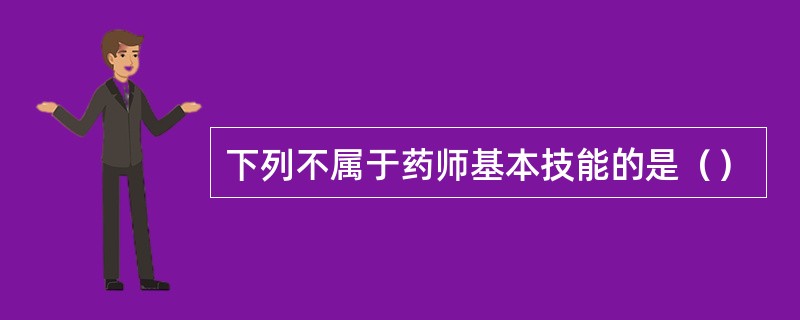 下列不属于药师基本技能的是（）